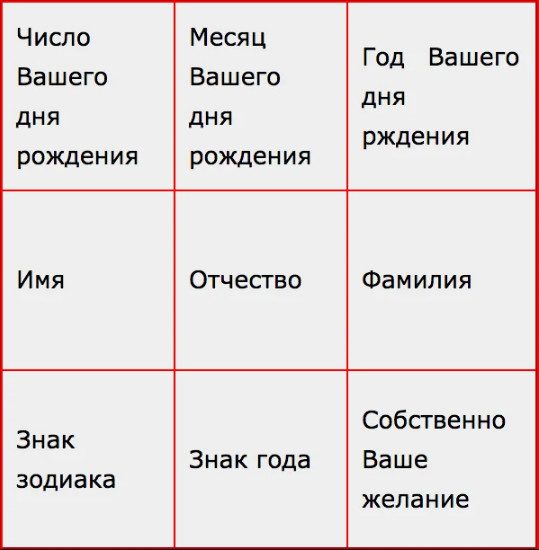 | Число Вашего дня рождения | Месяц Вашего дня рождения | Год Вашего дня рждения |
|---|---|---|
| Имя | Отчество | Фамилия |
| Знак зодиака | Знак года | Собственно Ваше желание |